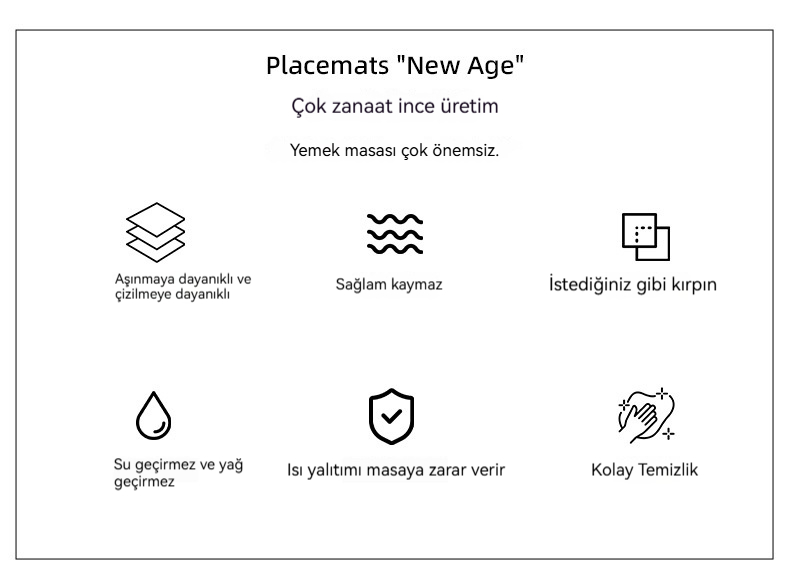 Placemats "New Age"

Çok zanaat ince üretim

Yemek masası çok önemsiz.

Aşınmaya dayanıklı ve çizilmeye dayanıklı

Sağlam kaymaz

İstediğiniz gibi kırpın

Su geçirmez ve yağ geçirmez

Isı yalıtımı masaya zarar verir

Kolay Temizlik